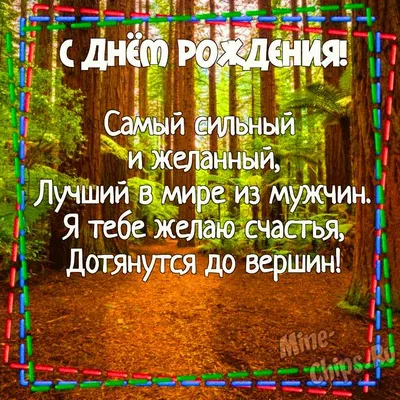 С ДНЁМ РОЖДЕНИЯ!

Самый сильный
и желанный,
Лучший в мире из мужчин.
Я тебе желаю счастья,
Дотянутся до вершин!

Mine-Chips.Ru